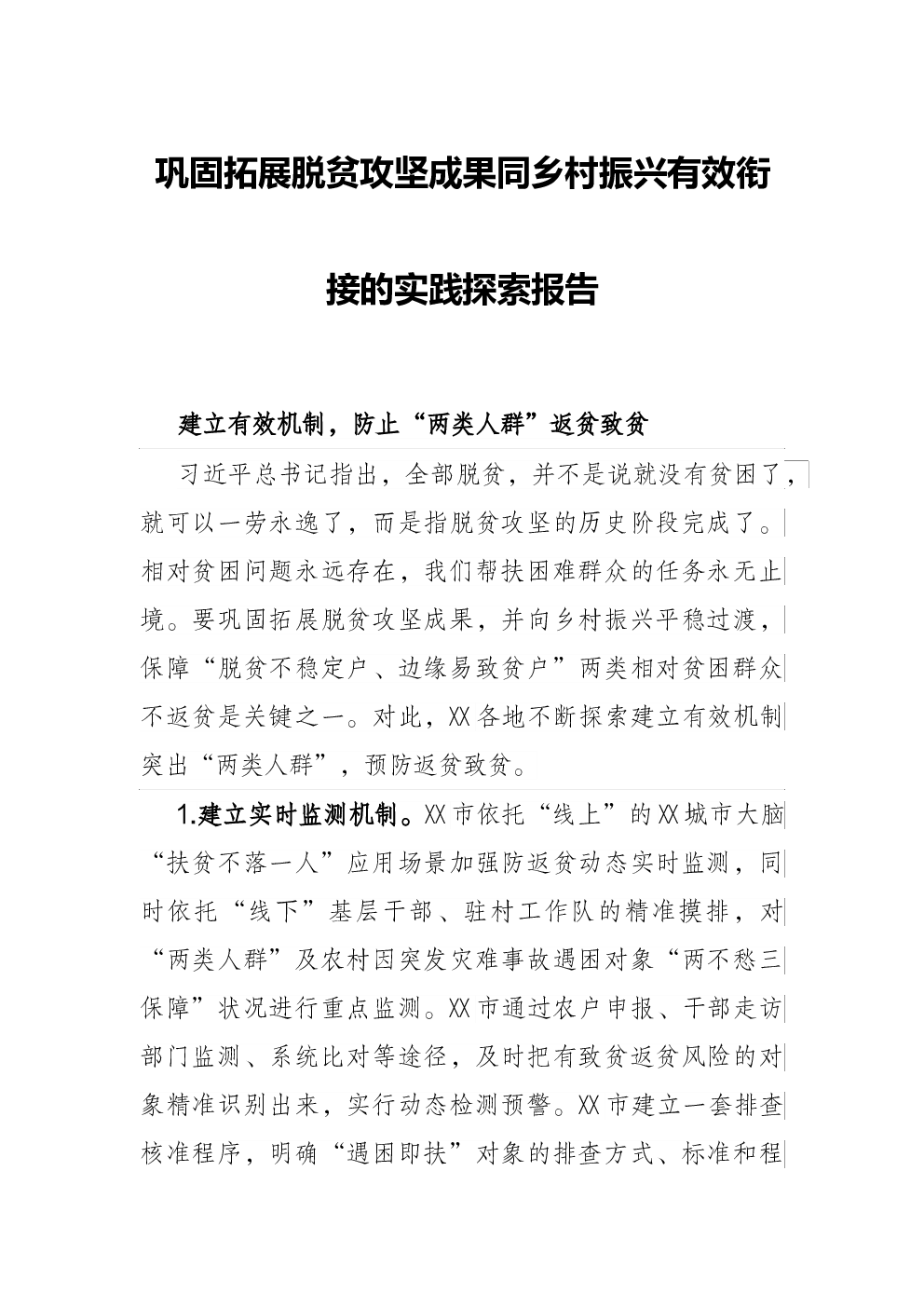 巩固拓展脱贫攻坚成果同乡村振兴有效衔接的实践探索报告

建立有效机制，防止“两类人群”返贫致贫

习近平总书记指出，全部脱贫，并不是说就没有贫困了，就可以一劳永逸了，而是指脱贫攻坚的历史阶段完成了。相对贫困问题永远存在，我们帮扶困难群众的任务永无止境。要巩固拓展脱贫攻坚成果，并向乡村振兴平稳过渡，保障“脱贫不稳定户、边缘易致贫户”两类相对贫困群众不返贫是关键之一。对此，XX各地不断探索建立有效机制突出“两类人群”，预防返贫致贫。

1.建立实时监测机制。XX市依托“线上”的XX城市大脑“扶贫不落一人”应用场景加强防返贫动态实时监测，同时依托“线下”基层干部、驻村工作队的精准摸排，对“两类人群”及农村因突发灾难事故遇困对象“两不愁三保障”状况进行重点监测。XX市通过农户申报、干部走访部门监测、系统比对等途径，及时把有致贫返贫风险的对象精准识别出来，实行动态检测预警。XX市建立一套排查核准程序，明确“遇困即扶”对象的排查方式、标准和程